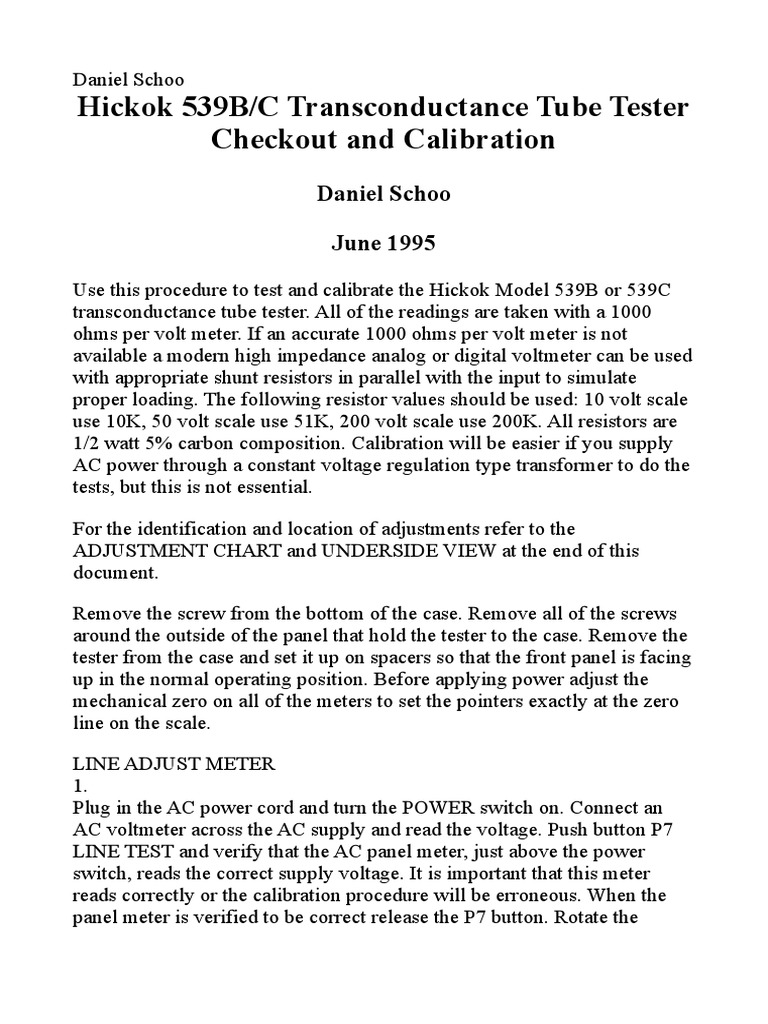 Daniel Schoo

Hickok 539B/C Transconductance Tube Tester Checkout and Calibration

Daniel Schoo

June 1995

Use this procedure to test and calibrate the Hickok Model 539B or 539C transconductance tube tester. All of the readings are taken with a 1000 ohms per volt meter. If an accurate 1000 ohms per volt meter is not available a modern high impedance analog or digital voltmeter can be used with appropriate shunt resistors in parallel with the input to simulate proper loading. The following resistor values should be used: 10 volt scale use 10K, 50 volt scale use 51K, 200 volt scale use 200K. All resistors are 1/2 watt 5% carbon composition. Calibration will be easier if you supply AC power through a constant voltage regulation type transformer to do the tests, but this is not essential.

For the identification and location of adjustments refer to the ADJUSTMENT CHART and UNDERSIDE VIEW at the end of this document.

Remove the screw from the bottom of the case. Remove all of the screws around the outside of the panel that hold the tester to the case. Remove the tester from the case and set it up on spacers so that the front panel is facing up in the normal operating position. Before applying power adjust the mechanical zero on all of the meters to set the pointers exactly at the zero line on the scale.

LINE ADJUST METER
1.
Plug in the AC power cord and turn the POWER switch on. Connect an AC voltmeter across the AC supply and read the voltage. Push button P7 LINE TEST and verify that the AC panel meter, just above the power switch, reads the correct supply voltage. It is important that this meter reads correctly or the calibration procedure will be erroneous. When the panel meter is verified to be correct release the P7 button. Rotate the